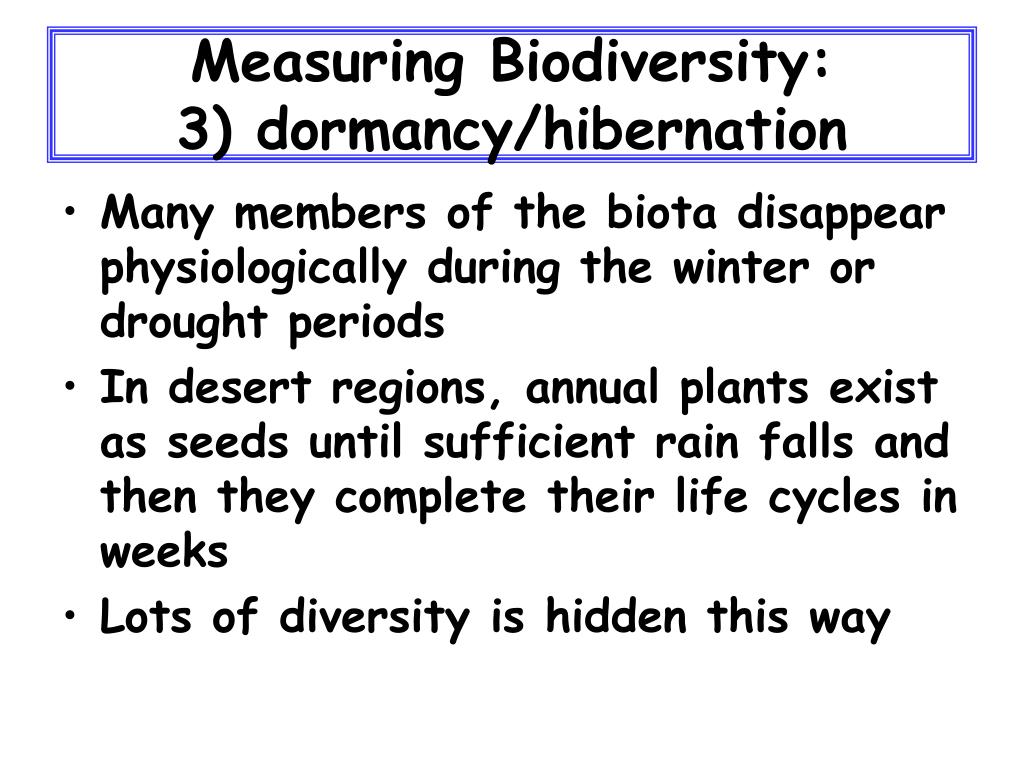 Measuring Biodiversity:
3) dormancy/hibernation

• Many members of the biota disappear physiologically during the winter or drought periods
• In desert regions, annual plants exist as seeds until sufficient rain falls and then they complete their life cycles in weeks
• Lots of diversity is hidden this way